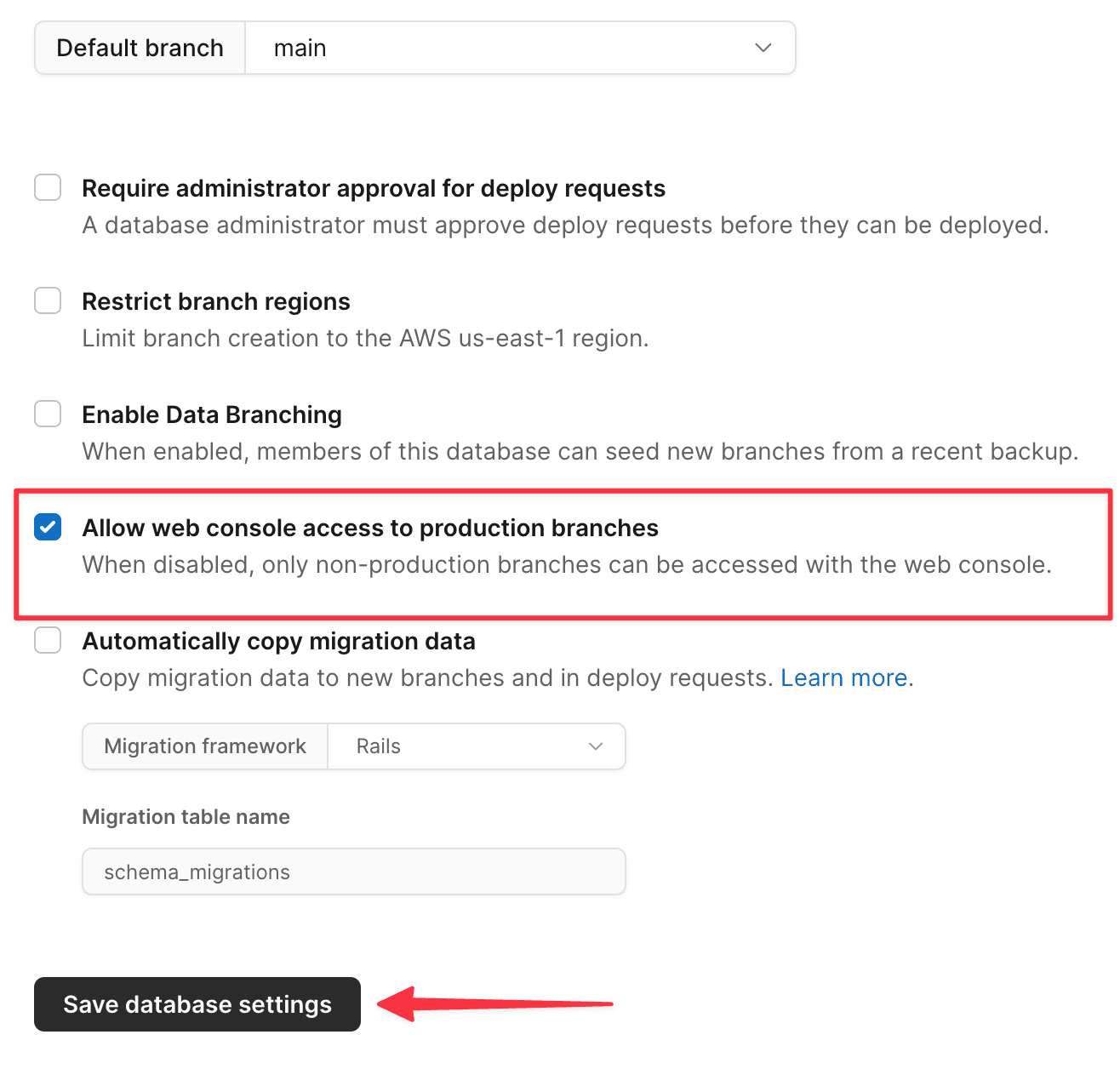 Default branch main

Require administrator approval for deploy requests
A database administrator must approve deploy requests before they can be deployed.

Restrict branch regions
Limit branch creation to the AWS us-east-1 region.

Enable Data Branching
When enabled, members of this database can seed new branches from a recent backup.

Allow web console access to production branches
When disabled, only non-production branches can be accessed with the web console.

Automatically copy migration data
Copy migration data to new branches and in deploy requests. Learn more.

Migration framework Rails

Migration table name

schema_migrations

Save database settings